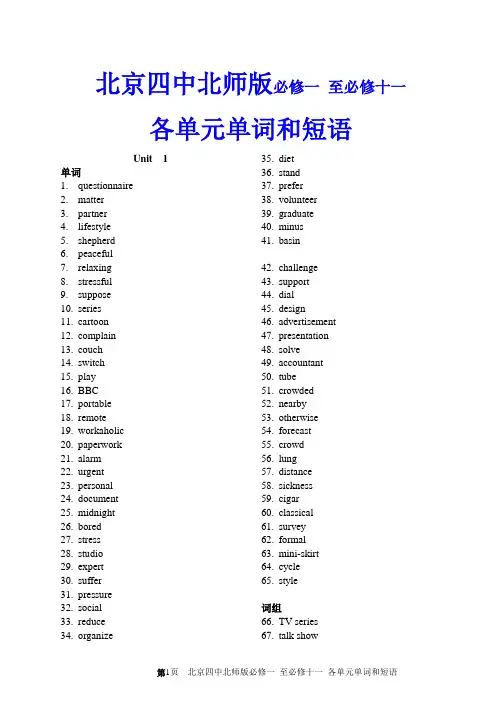 北京四中北师版必修一 至必修十一

各单元单词和短语

Unit 1

单词
1. questionnaire
2. matter
3. partner
4. lifestyle
5. shepherd
6. peaceful
7. relaxing
8. stressful
9. suppose
10. series
11. cartoon
12. complain
13. couch
14. switch
15. play
16. BBC
17. portable
18. remote
19. workaholic
20. paperwork
21. alarm
22. urgent
23. personal
24. document
25. midnight
26. bored
27. stress
28. studio
29. expert
30. suffer
31. pressure
32. social
33. reduce
34. organize
35. diet
36. stand
37. prefer
38. volunteer
39. graduate
40. minus
41. basin

42. challenge
43. support
44. dial
45. design
46. advertisement
47. presentation
48. solve
49. accountant
50. tube
51. crowded
52. nearby
53. otherwise
54. forecast
55. crowd
56. lung
57. distance
58. sickness
59. cigar
60. classical
61. survey
62. formal
63. mini-skirt
64. cycle
65. style

词组
66. TV series
67. talk show

第1页 北京四中北师版必修一 至必修十一 各单元单词和短语